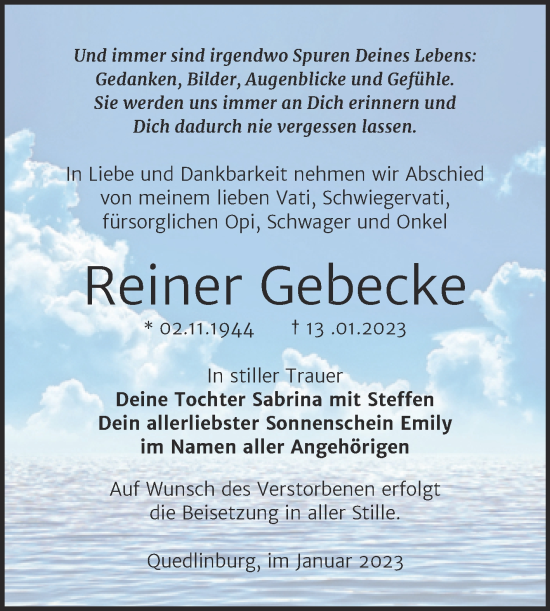 Und immer sind irgendwo Spuren Deines Lebens: Gedanken, Bilder, Augenblicke und Gefühle. Sie werden uns immer an Dich erinnern und Dich dadurch nie vergessen lassen.

In Liebe und Dankbarkeit nehmen wir Abschied von meinem lieben Vati, Schwiegervati, fürsorglichen Opi, Schwager und Onkel

Reiner Gebecke

* 02.11.1944 † 13 .01.2023

In stiller Trauer
Deine Tochter Sabrina mit Steffen
Dein allerliebster Sonnenschein Emily
im Namen aller Angehörigen

Auf Wunsch des Verstorbenen erfolgt die Beisetzung in aller Stille.

Quedlinburg, im Januar 2023